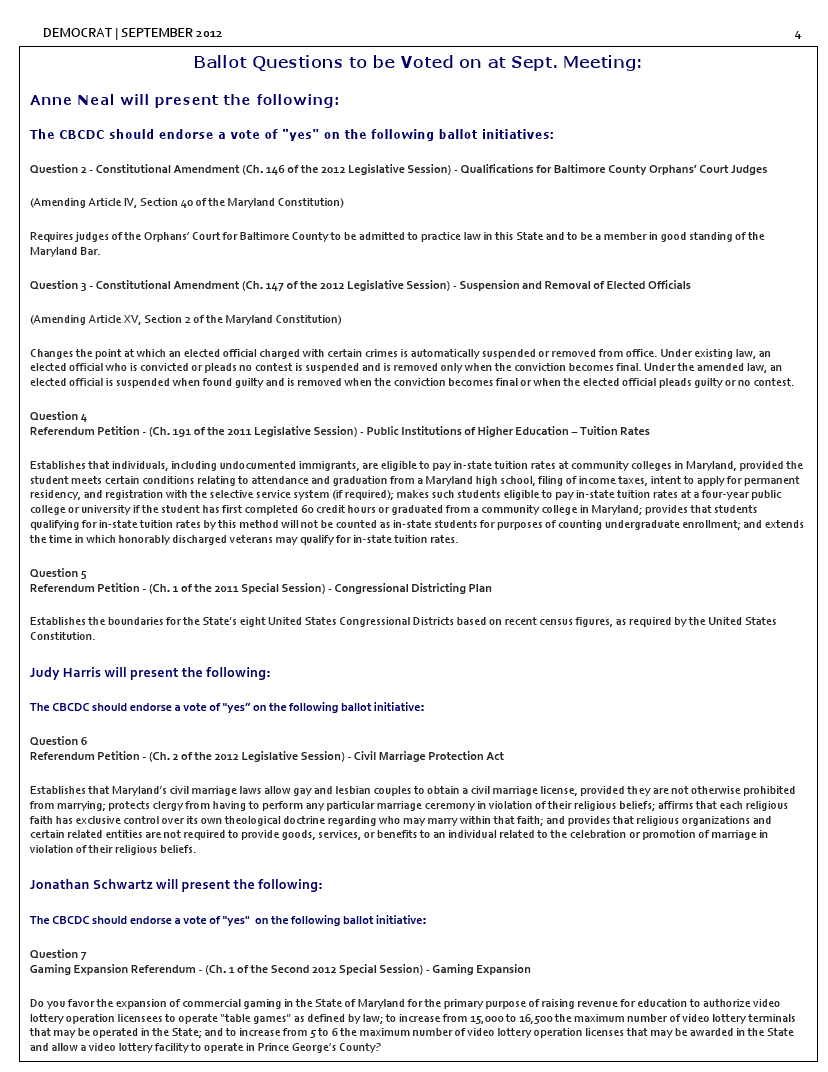 DEMOCRAT | SEPTEMBER 2012

4

Ballot Questions to be Voted on at Sept. Meeting:

Anne Neal will present the following:

The CBCDC should endorse a vote of "yes" on the following ballot initiatives:

Question 2 - Constitutional Amendment (Ch. 146 of the 2012 Legislative Session) - Qualifications for Baltimore County Orphans' Court Judges

(Amending Article IV, Section 40 of the Maryland Constitution)

Requires judges of the Orphans' Court for Baltimore County to be admitted to practice law in this State and to be a member in good standing of the Maryland Bar.

Question 3 - Constitutional Amendment (Ch. 147 of the 2012 Legislative Session) - Suspension and Removal of Elected Officials

(Amending Article XV, Section 2 of the Maryland Constitution)

Changes the point at which an elected official charged with certain crimes is automatically suspended or removed from office. Under existing law, an elected official who is convicted or pleads no contest is suspended and is removed only when the conviction becomes final. Under the amended law, an elected official is suspended when found guilty and is removed when the conviction becomes final or when the elected official pleads guilty or no contest.

Question 4
Referendum Petition - (Ch. 191 of the 2011 Legislative Session) - Public Institutions of Higher Education – Tuition Rates

Establishes that individuals, including undocumented immigrants, are eligible to pay in-state tuition rates at community colleges in Maryland, provided the student meets certain conditions relating to attendance and graduation from a Maryland high school, filing of income taxes, intent to apply for permanent residency, and registration with the selective service system (if required); makes such students eligible to pay in-state tuition rates at a four-year public college or university if the student has first completed 60 credit hours or graduated from a community college in Maryland; provides that students qualifying for in-state tuition rates by this method will not be counted as in-state students for purposes of counting undergraduate enrollment; and extends the time in which honorably discharged veterans may qualify for in-state tuition rates.

Question 5
Referendum Petition - (Ch. 1 of the 2011 Special Session) - Congressional Districting Plan

Establishes the boundaries for the State's eight United States Congressional Districts based on recent census figures, as required by the United States Constitution.

Judy Harris will present the following:

The CBCDC should endorse a vote of "yes" on the following ballot initiative:

Question 6
Referendum Petition - (Ch. 2 of the 2012 Legislative Session) - Civil Marriage Protection Act

Establishes that Maryland's civil marriage laws allow gay and lesbian couples to obtain a civil marriage license, provided they are not otherwise prohibited from marrying; protects clergy from having to perform any particular marriage ceremony in violation of their religious beliefs; affirms that each religious faith has exclusive control over its own theological doctrine regarding who may marry within that faith; and provides that religious organizations and certain related entities are not required to provide goods, services, or benefits to an individual related to the celebration or promotion of marriage in violation of their religious beliefs.

Jonathan Schwartz will present the following:

The CBCDC should endorse a vote of "yes" on the following ballot initiative:

Question 7
Gaming Expansion Referendum - (Ch. 1 of the Second 2012 Special Session) - Gaming Expansion

Do you favor the expansion of commercial gaming in the State of Maryland for the primary purpose of raising revenue for education to authorize video lottery operation licensees to operate "table games" as defined by law; to increase from 15,000 to 16,500 the maximum number of video lottery terminals that may be operated in the State; and to increase from 5 to 6 the maximum number of video lottery operation licenses that may be awarded in the State and allow a video lottery facility to operate in Prince George's County?